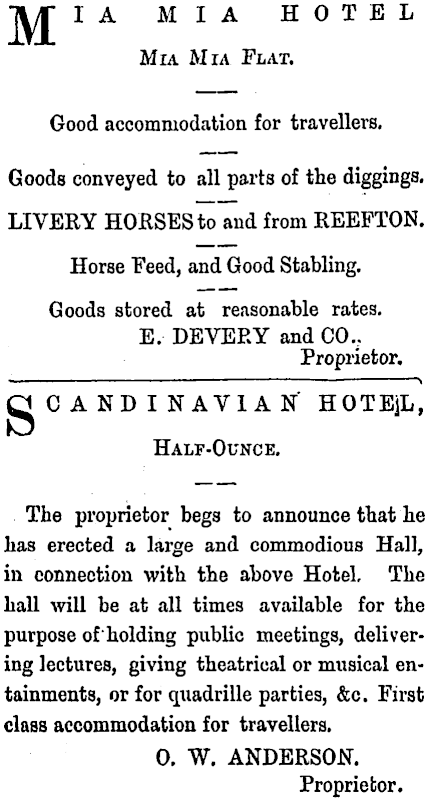 MIA MIA HOTEL
MIA MIA FLAT.

Good accommodation for travellers.

Goods conveyed to all parts of the diggings.

LIVERY HORSES to and from REEFTON.

Horse Feed, and Good Stabling.

Goods stored at reasonable rates.
E. DEVERY and CO.,
Proprietor.

SCANDINAVIAN HOTEL,
HALF-OUNCE.

The proprietor begs to announce that he has erected a large and commodious Hall, in connection with the above Hotel. The hall will be at all times available for the purpose of holding public meetings, delivering lectures, giving theatrical or musical entainments, or for quadrille parties, &c. First class accommodation for travellers.

O. W. ANDERSON.
Proprietor.